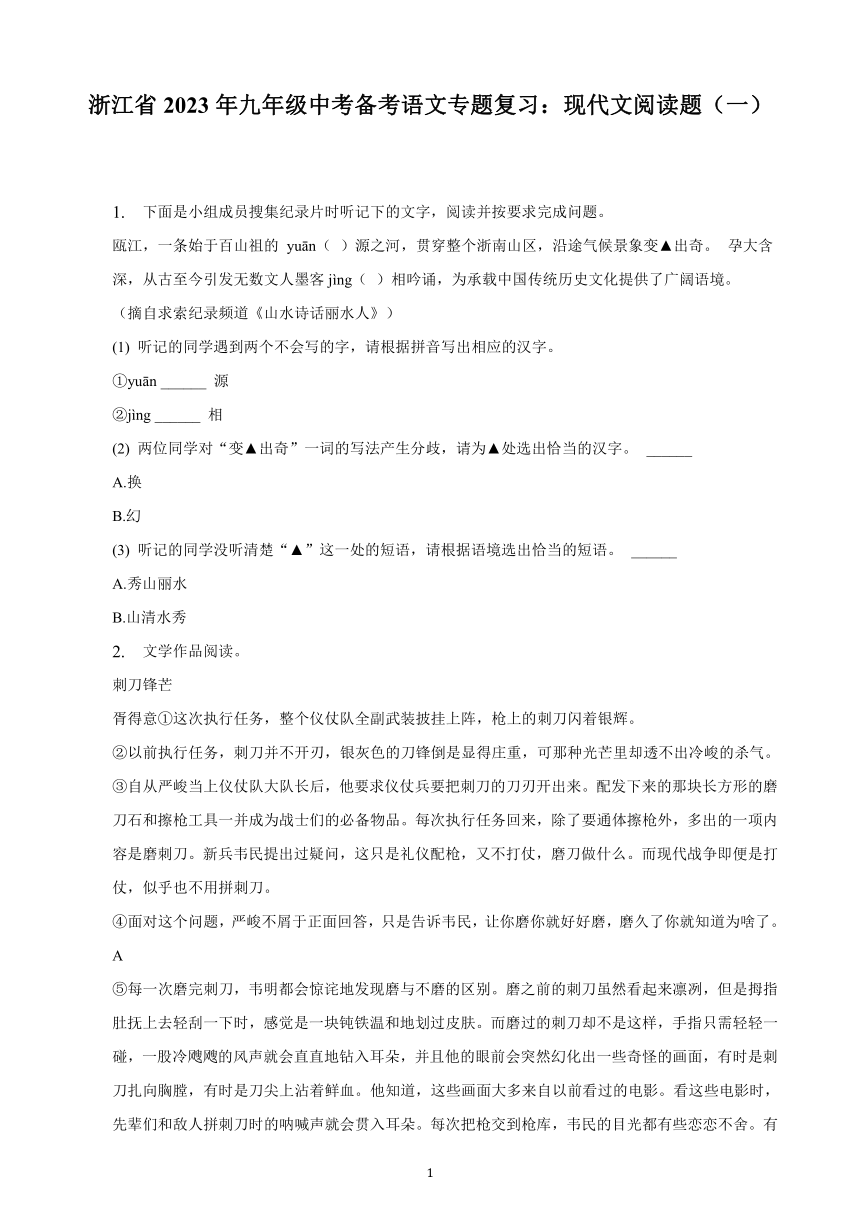 浙江省 2023 年九年级中考备考语文专题复习：现代文阅读题（一）

1. 下面是小组成员搜集纪录片时听记下的文字，阅读并按要求完成问题。

瓯江，一条始于百山祖的 yuān（ ）源之河，贯穿整个浙南山区，沿途气候景象变▲出奇。 孕大含深，从古至今引发无数文人墨客 jing（ ）相吟诵，为承载中国传统历史文化提供了广阔语境。

（摘自求索纪录频道《山水诗话丽水人》）

(1) 听记的同学遇到两个不会写的字，请根据拼音写出相应的汉字。

①yuān ______ 源

②jing ______ 相

(2) 两位同学对“变▲出奇”一词的写法产生分歧，请为▲处选出恰当的汉字。 ______

A.换

B.幻

(3) 听记的同学没听清楚“▲”这一处的短语，请根据语境选出恰当的短语。 ______

A.秀山丽水

B.山清水秀

2. 文学作品阅读。

刺刀锋芒

胥得意①这次执行任务，整个仪仗队全副武装披挂上阵，枪上的刺刀闪着银辉。

②以前执行任务，刺刀并不开刃，银灰色的刀锋倒是显得庄重，可那种光芒里却透不出冷峻的杀气。

③自从严峻当上仪仗队大队长后，他要求仪仗兵要把刺刀的刀刃开出来。配发下来的那块长方形的磨刀石和擦枪工具一并成为战士们的必备物品。每次执行任务回来，除了要通体擦枪外，多出的一项内容是磨刺刀。新兵韦民提出过疑问，这只是礼仪配枪，又不打仗，磨刀做什么。而现代战争即便是打仗，似乎也不用拼刺刀。

④面对这个问题，严峻不屑于正面回答，只是告诉韦民，让你磨你就好好磨，磨久了你就知道为啥了。 A

⑤每一次磨完刺刀，韦明都会惊诧地发现磨与不磨的区别。磨之前的刺刀虽然看起来凛冽，但是拇指肚抚上去轻刮一下时，感觉是一块钝铁温和地划过皮肤。而磨过的刺刀却不是这样，手指只需轻轻一碰，一股冷飕飕的风声就会直直地钻入耳朵，并且他的眼前会突然幻化出一些奇怪的画面，有时是刺刀扎向胸膛，有时是刀尖上沾着鲜血。他知道，这些画面大多来自以前看过的电影。看这些电影时，先辈们和敌人拼刺刀时的呐喊声就会贯入耳朵。每次把枪交到枪库，韦民的目光都有些恋恋不舍。有

1